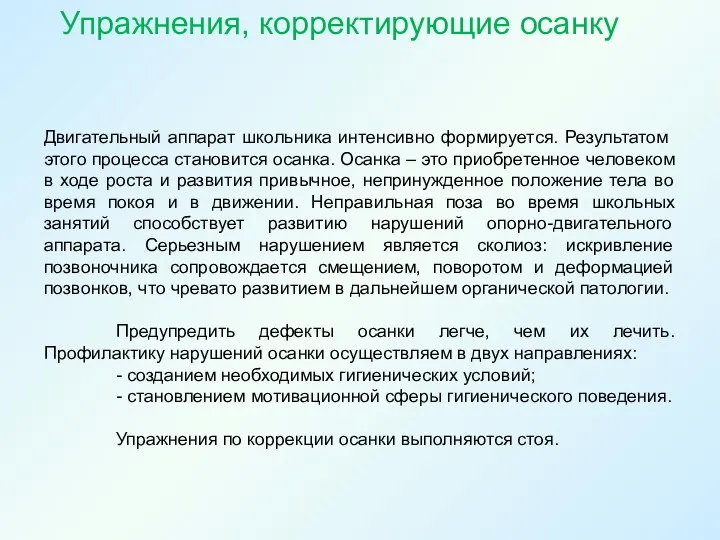 Упражнения, корректирующие осанку

Двигательный аппарат школьника интенсивно формируется. Результатом этого процесса становится осанка. Осанка – это приобретенное человеком в ходе роста и развития привычное, непринужденное положение тела во время покоя и в движении. Неправильная поза во время школьных занятий способствует развитию нарушений опорно-двигательного аппарата. Серьезным нарушением является сколиоз: искривление позвоночника сопровождается смещением, поворотом и деформацией позвонков, что чревато развитием в дальнейшем органической патологии.

Предупредить дефекты осанки легче, чем их лечить. Профилактику нарушений осанки осуществляем в двух направлениях:
- созданием необходимых гигиенических условий;
- становлением мотивационной сферы гигиенического поведения.

Упражнения по коррекции осанки выполняются стоя.